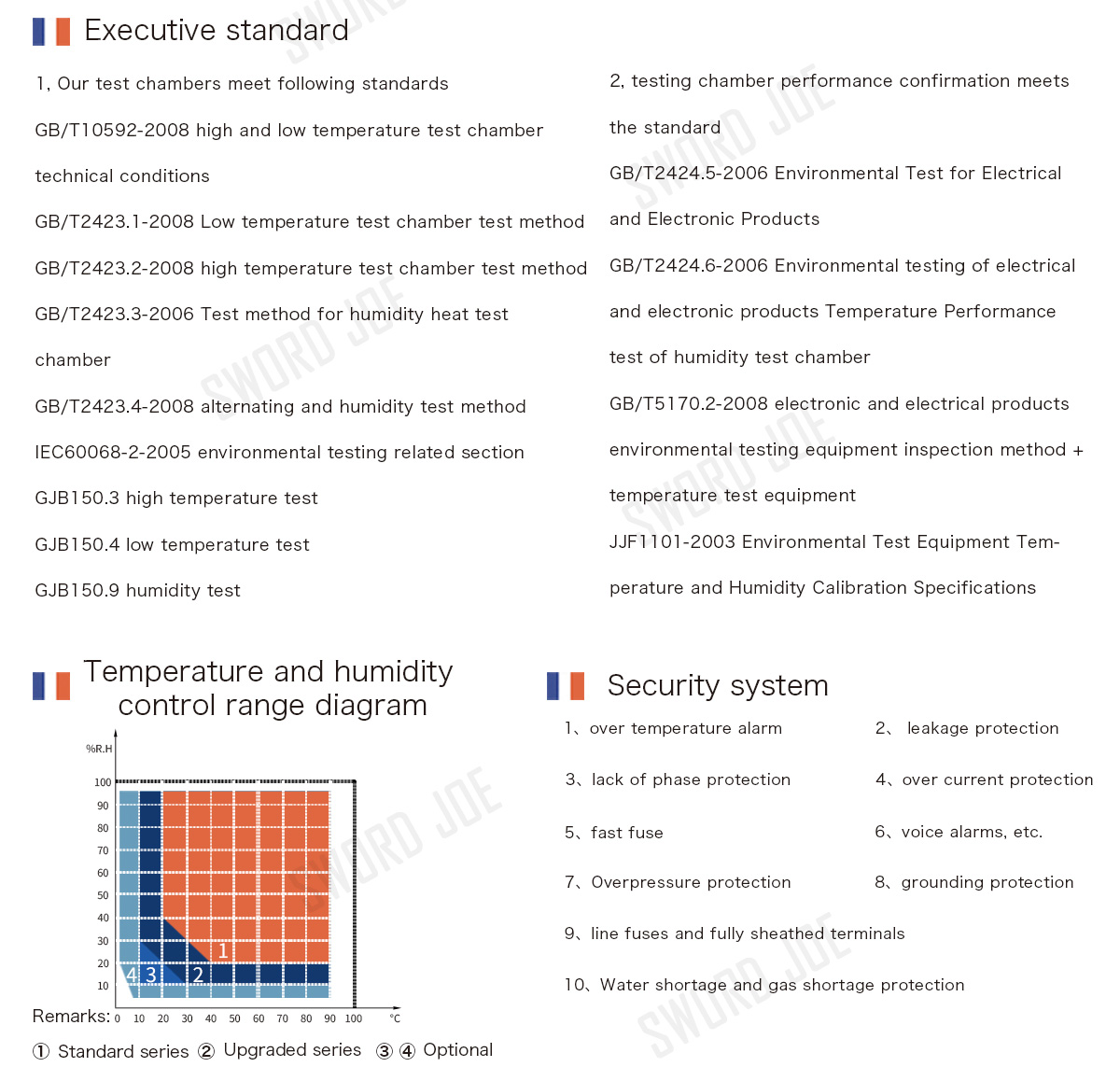 Executive standard

1, Our test chambers meet following standards

GB/T10592-2008 high and low temperature test chamber technical conditions

GB/T2423.1-2008 Low temperature test chamber test method

GB/T2423.2-2008 high temperature test chamber test method

GB/T2423.3-2006 Test method for humidity heat test chamber

GB/T2423.4-2008 alternating and humidity test method

IEC60068-2-2005 environmental testing related section

GJB150.3 high temperature test

GJB150.4 low temperature test

GJB150.9 humidity test

2, testing chamber performance confirmation meets the standard

GB/T2424.5-2006 Environmental Test for Electrical and Electronic Products

GB/T2424.6-2006 Environmental testing of electrical and electronic products Temperature Performance test of humidity test chamber

GB/T5170.2-2008 electronic and electrical products environmental testing equipment inspection method + temperature test equipment

JJF1101-2003 Environmental Test Equipment Temperature and Humidity Calibration Specifications

SWORD JOE

Temperature and humidity control range diagram

%R.H
100
90
80
70
60
50
40
30
20
10
1
2
3
4
0 10 20 30 40 50 60 70 80 90 100 ℃

Remarks:
① Standard series ② Upgraded series ③ ④ Optional

Security system

1、over temperature alarm
2、 leakage protection
3、lack of phase protection
4、over current protection
5、fast fuse
6、voice alarms, etc.
7、Overpressure protection
8、grounding protection
9、line fuses and fully sheathed terminals
10、Water shortage and gas shortage protection